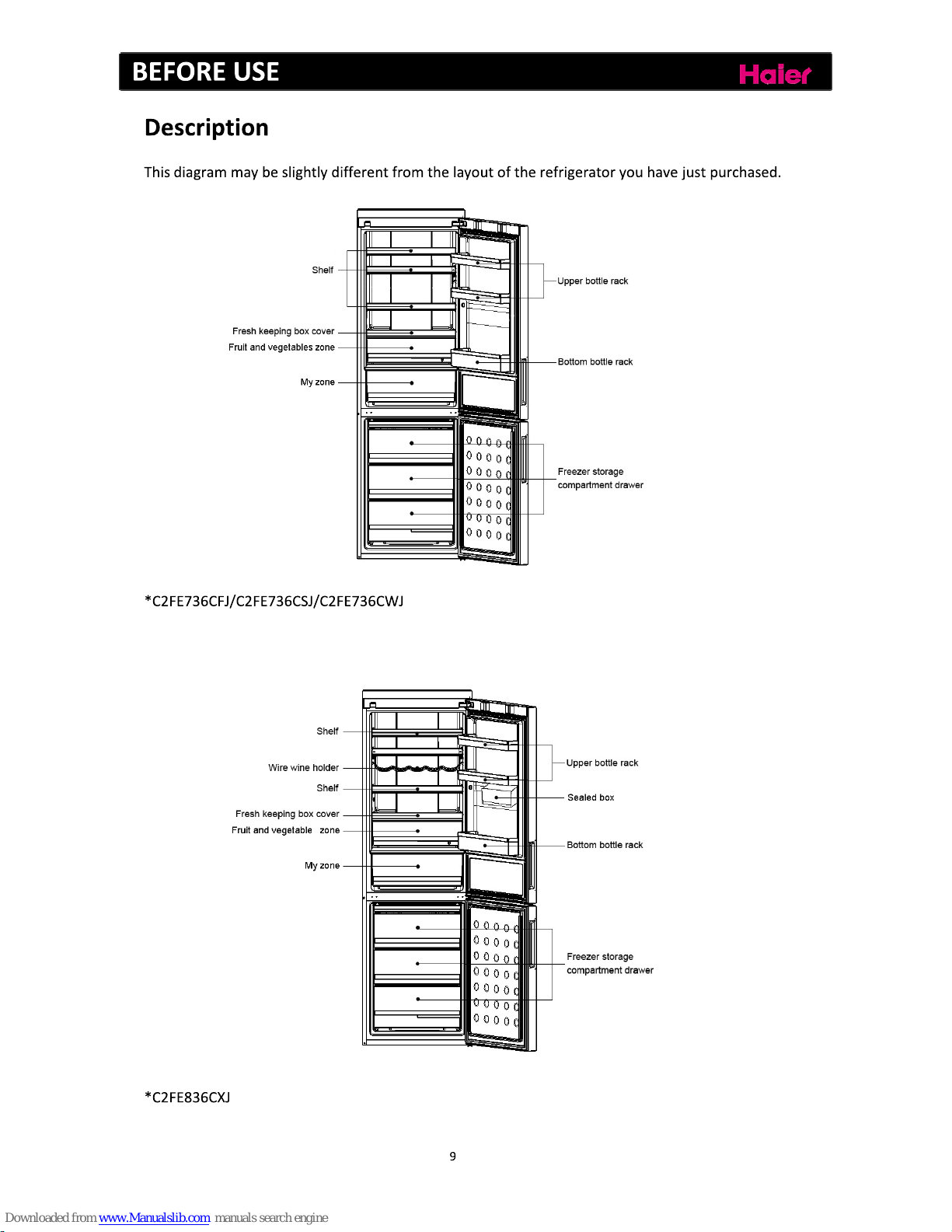 BEFORE USE

Haier

Description

This diagram may be slightly different from the layout of the refrigerator you have just purchased.

Shelf

Fresh keeping box cover

Fruit and vegetables zone

My zone

Upper bottle rack

Bottom bottle rack

Freezer storage compartment drawer

*C2FE736CFJ/C2FE736CSJ/C2FE736CWJ

Shelf

Wire wine holder

Shelf

Fresh keeping box cover

Fruit and vegetable zone

My zone

Upper bottle rack

Sealed box

Bottom bottle rack

Freezer storage compartment drawer

*C2FE836CXJ

9

Downloaded from www.Manualslib.com manuals search engine